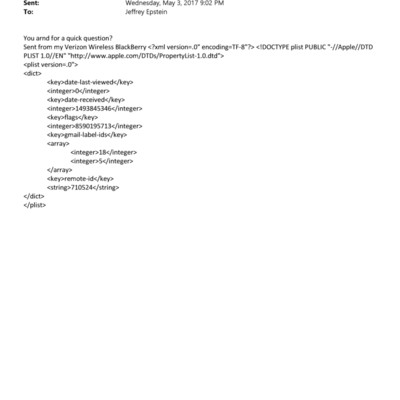 Sent: Wednesday, May 3, 2017 9:02 PM
To: Jeffrey Epstein

You arnd for a quick question?
Sent from my Verizon Wireless BlackBerry <?xml version=.0" encoding=TF-8"?> <!DOCTYPE plist PUBLIC "-//Apple//DTD PLIST 1.0//EN" "http://www.apple.com/DTDs/PropertyList-1.0.dtd">
<plist version=.0">
<dict>
<key>date-last-viewed</key>
<integer>0</integer>
<key>date-received</key>
<integer>1493845346</integer>
<key>flags</key>
<integer>8590195713</integer>
<key>gmail-label-ids</key>
<array>
<integer>18</integer>
<integer>5</integer>
</array>
<key>remote-id</key>
<string>710524</string>
</dict>
</plist>